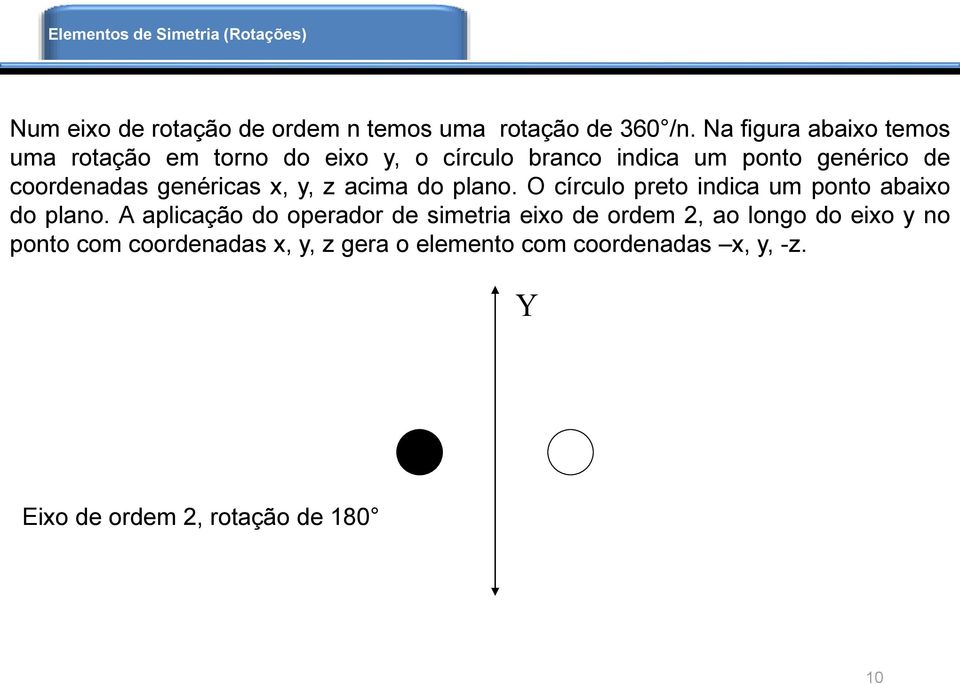 Elementos de Simetria (Rotações)

Num eixo de rotação de ordem n temos uma rotação de 360°/n. Na figura abaixo temos uma rotação em torno do eixo y, o círculo branco indica um ponto genérico de coordenadas genéricas x, y, z acima do plano. O círculo preto indica um ponto abaixo do plano. A aplicação do operador de simetria eixo de ordem 2, ao longo do eixo y no ponto com coordenadas x, y, z gera o elemento com coordenadas –x, y, -z.

Y

Eixo de ordem 2, rotação de 180°

10